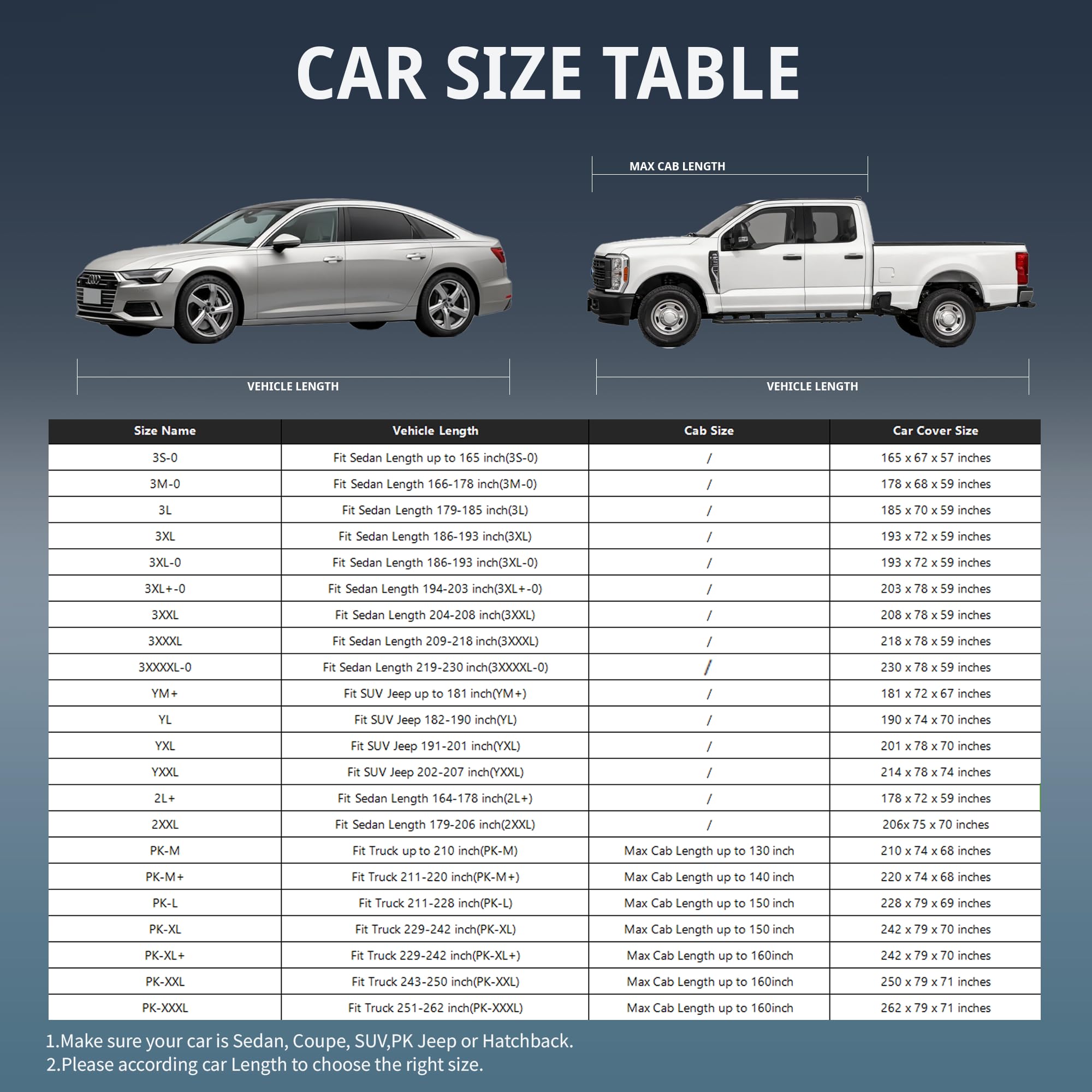 CAR SIZE TABLE

MAX CAB LENGTH

VEHICLE LENGTH

VEHICLE LENGTH

| Size Name | Vehicle Length | Cab Size | Car Cover Size |
|---|---|---|---|
| 3S-0 | Fit Sedan Length up to 165 inch(3S-0) | / | 165 x 67 x 57 inches |
| 3M-0 | Fit Sedan Length 166-178 inch(3M-0) | / | 178 x 68 x 59 inches |
| 3L | Fit Sedan Length 179-185 inch(3L) | / | 185 x 70 x 59 inches |
| 3XL | Fit Sedan Length 186-193 inch(3XL) | / | 193 x 72 x 59 inches |
| 3XL-0 | Fit Sedan Length 186-193 inch(3XL-0) | / | 193 x 72 x 59 inches |
| 3XL+-0 | Fit Sedan Length 194-203 inch(3XL+-0) | / | 203 x 78 x 59 inches |
| 3XXL | Fit Sedan Length 204-208 inch(3XXL) | / | 208 x 78 x 59 inches |
| 3XXXL | Fit Sedan Length 209-218 inch(3XXXL) | / | 218 x 78 x 59 inches |
| 3XXXXL-0 | Fit Sedan Length 219-230 inch(3XXXXL-0) | / | 230 x 78 x 59 inches |
| YM+ | Fit SUV Jeep up to 181 inch(YM+) | / | 181 x 72 x 67 inches |
| YL | Fit SUV Jeep 182-190 inch(YL) | / | 190 x 74 x 70 inches |
| YXL | Fit SUV Jeep 191-201 inch(YXL) | / | 201 x 78 x 70 inches |
| YXXL | Fit SUV Jeep 202-207 inch(YXXL) | / | 214 x 78 x 74 inches |
| 2L+ | Fit Sedan Length 164-178 inch(2L+) | / | 178 x 72 x 59 inches |
| 2XXL | Fit Sedan Length 179-206 inch(2XXL) | / | 206x 75 x 70 inches |
| PK-M | Fit Truck up to 210 inch(PK-M) | Max Cab Length up to 130 inch | 210 x 74 x 68 inches |
| PK-M+ | Fit Truck 211-220 inch(PK-M+) | Max Cab Length up to 140 inch | 220 x 74 x 68 inches |
| PK-L | Fit Truck 211-228 inch(PK-L) | Max Cab Length up to 150 inch | 228 x 79 x 69 inches |
| PK-XL | Fit Truck 229-242 inch(PK-XL) | Max Cab Length up to 150 inch | 242 x 79 x 70 inches |
| PK-XL+ | Fit Truck 229-242 inch(PK-XL+) | Max Cab Length up to 160inch | 242 x 79 x 70 inches |
| PK-XXL | Fit Truck 243-250 inch(PK-XXL) | Max Cab Length up to 160inch | 250 x 79 x 71 inches |
| PK-XXXL | Fit Truck 251-262 inch(PK-XXXL) | Max Cab Length up to 160inch | 262 x 79 x 71 inches |

1.Make sure your car is Sedan, Coupe, SUV,PK Jeep or Hatchback.
2.Please according car Length to choose the right size.